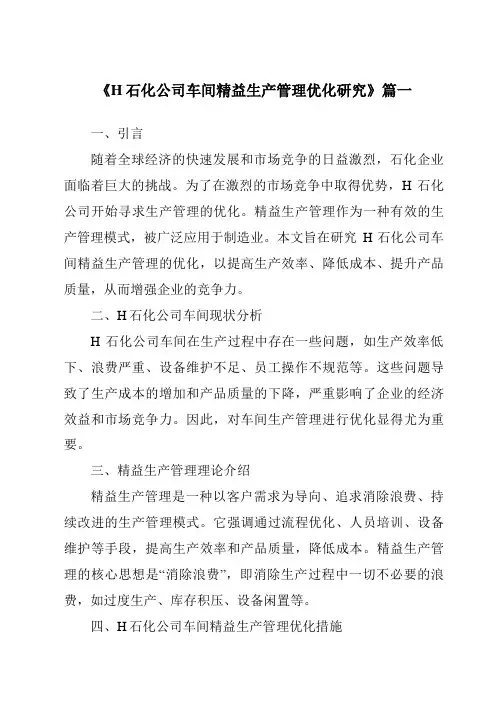 《H 石化公司车间精益生产管理优化研究》篇一

一、引言

随着全球经济的快速发展和市场竞争的日益激烈，石化企业面临着巨大的挑战。为了在激烈的市场竞争中取得优势，H 石化公司开始寻求生产管理的优化。精益生产管理作为一种有效的生产管理模式，被广泛应用于制造业。本文旨在研究 H 石化公司车间精益生产管理的优化，以提高生产效率、降低成本、提升产品质量，从而增强企业的竞争力。

二、H 石化公司车间现状分析

H 石化公司车间在生产过程中存在一些问题，如生产效率低下、浪费严重、设备维护不足、员工操作不规范等。这些问题导致了生产成本的增加和产品质量的下降，严重影响了企业的经济效益和市场竞争力。因此，对车间生产管理进行优化显得尤为重要。

三、精益生产管理理论介绍

精益生产管理是一种以客户需求为导向、追求消除浪费、持续改进的生产管理模式。它强调通过流程优化、人员培训、设备维护等手段，提高生产效率和产品质量，降低成本。精益生产管理的核心思想是“消除浪费”，即消除生产过程中一切不必要的浪费，如过度生产、库存积压、设备闲置等。

四、H 石化公司车间精益生产管理优化措施